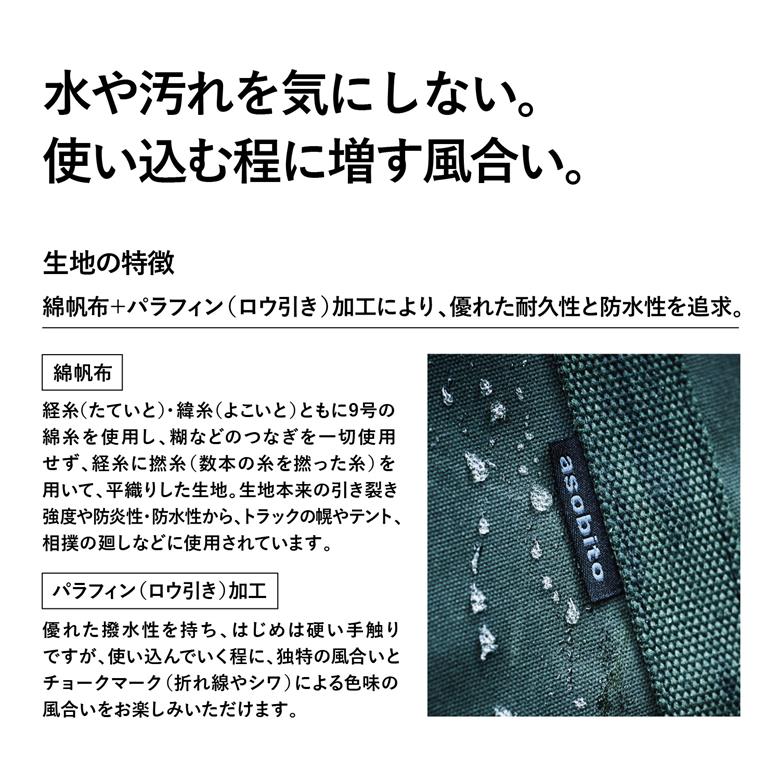 水や汚れを気にしない。
使い込む程に増す風合い。

生地の特徴

綿帆布+パラフィン(ロウ引き)加工により、優れた耐久性と防水性を追求。

綿帆布

経糸(たていと)・緯糸(よこいと)ともに9号の綿糸を使用し、糊などのつなぎを一切使用せず、経糸に撚糸(数本の糸を撚った糸)を用いて、平織りした生地。生地本来の引き裂き強度や防炎性・防水性から、トラックの幌やテント、相撲の廻しなどに使用されています。

パラフィン(ロウ引き)加工

優れた撥水性を持ち、はじめは硬い手触りですが、使い込んでいく程に、独特の風合いとチョークマーク(折れ線やシワ)による色味の風合いをお楽しみいただけます。

asobito